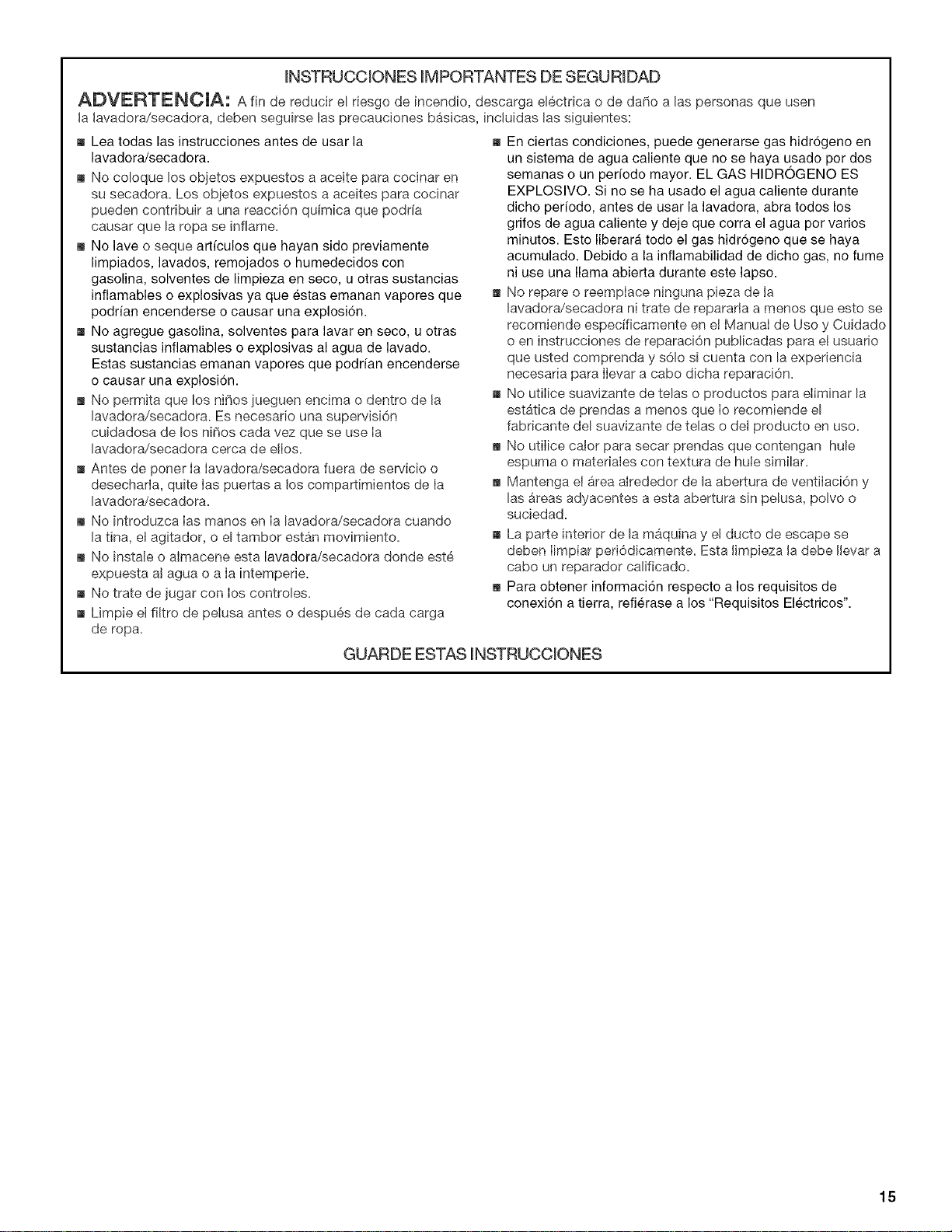 INSTRUCCIONES IMPORTANTES DE SEGURIDAD

ADVERTENCIA: A fin de reducir el riesgo de incendio, descarga eléctrica o de daño a las personas que usen la lavadora/secadora, deben seguirse las precauciones básicas, incluidas las siguientes:

■ Lea todas las instrucciones antes de usar la lavadora/secadora.

■ No coloque los objetos expuestos a aceite para cocinar en su secadora. Los objetos expuestos a aceites para cocinar pueden contribuir a una reacción química que podría causar que la ropa se inflame.

■ No lave o seque artículos que hayan sido previamente limpiados, lavados, remojados o humedecidos con gasolina, solventes de limpieza en seco, u otras sustancias inflamables o explosivas ya que éstas emanan vapores que podrían encenderse o causar una explosión.

■ No agregue gasolina, solventes para lavar en seco, u otras sustancias inflamables o explosivas al agua de lavado. Estas sustancias emanan vapores que podrían encenderse o causar una explosión.

■ No permita que los niños jueguen encima o dentro de la lavadora/secadora. Es necesario una supervisión cuidadosa de los niños cada vez que se use la lavadora/secadora cerca de ellos.

■ Antes de poner la lavadora/secadora fuera de servicio o desecharla, quite las puertas a los compartimientos de la lavadora/secadora.

■ No introduzca las manos en la lavadora/secadora cuando la tina, el agitador, o el tambor están movimiento.

■ No instale o almacene esta lavadora/secadora donde esté expuesta al agua o a la intemperie.

■ No trate de jugar con los controles.

■ Limpie el filtro de pelusa antes o después de cada carga de ropa.

■ En ciertas condiciones, puede generarse gas hidrógeno en un sistema de agua caliente que no se haya usado por dos semanas o un período mayor. EL GAS HIDRÓGENO ES EXPLOSIVO. Si no se ha usado el agua caliente durante dicho período, antes de usar la lavadora, abra todos los grifos de agua caliente y deje que corra el agua por varios minutos. Esto liberará todo el gas hidrógeno que se haya acumulado. Debido a la inflamabilidad de dicho gas, no fume ni use una llama abierta durante este lapso.

■ No repare o reemplace ninguna pieza de la lavadora/secadora ni trate de repararla a menos que esto se recomiende específicamente en el Manual de Uso y Cuidado o en instrucciones de reparación publicadas para el usuario que usted comprenda y sólo si cuenta con la experiencia necesaria para llevar a cabo dicha reparación.

■ No utilice suavizante de telas o productos para eliminar la estática de prendas a menos que lo recomiende el fabricante del suavizante de telas o del producto en uso.

■ No utilice calor para secar prendas que contengan hule espuma o materiales con textura de hule similar.

■ Mantenga el área alrededor de la abertura de ventilación y las áreas adyacentes a esta abertura sin pelusa, polvo o suciedad.

■ La parte interior de la máquina y el ducto de escape se deben limpiar periódicamente. Esta limpieza la debe llevar a cabo un reparador calificado.

■ Para obtener información respecto a los requisitos de conexión a tierra, refiérase a los "Requisitos Eléctricos".

GUARDE ESTAS INSTRUCCIONES

15